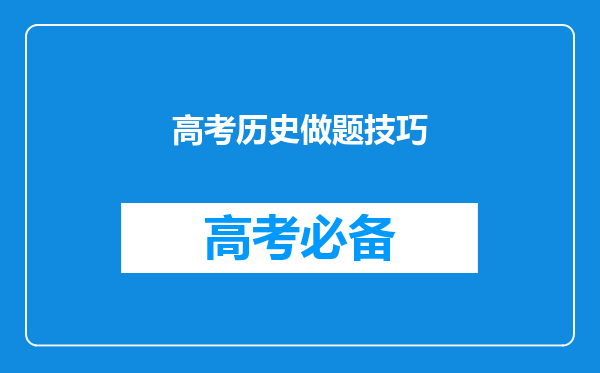 高考历史做题技巧

高考必备